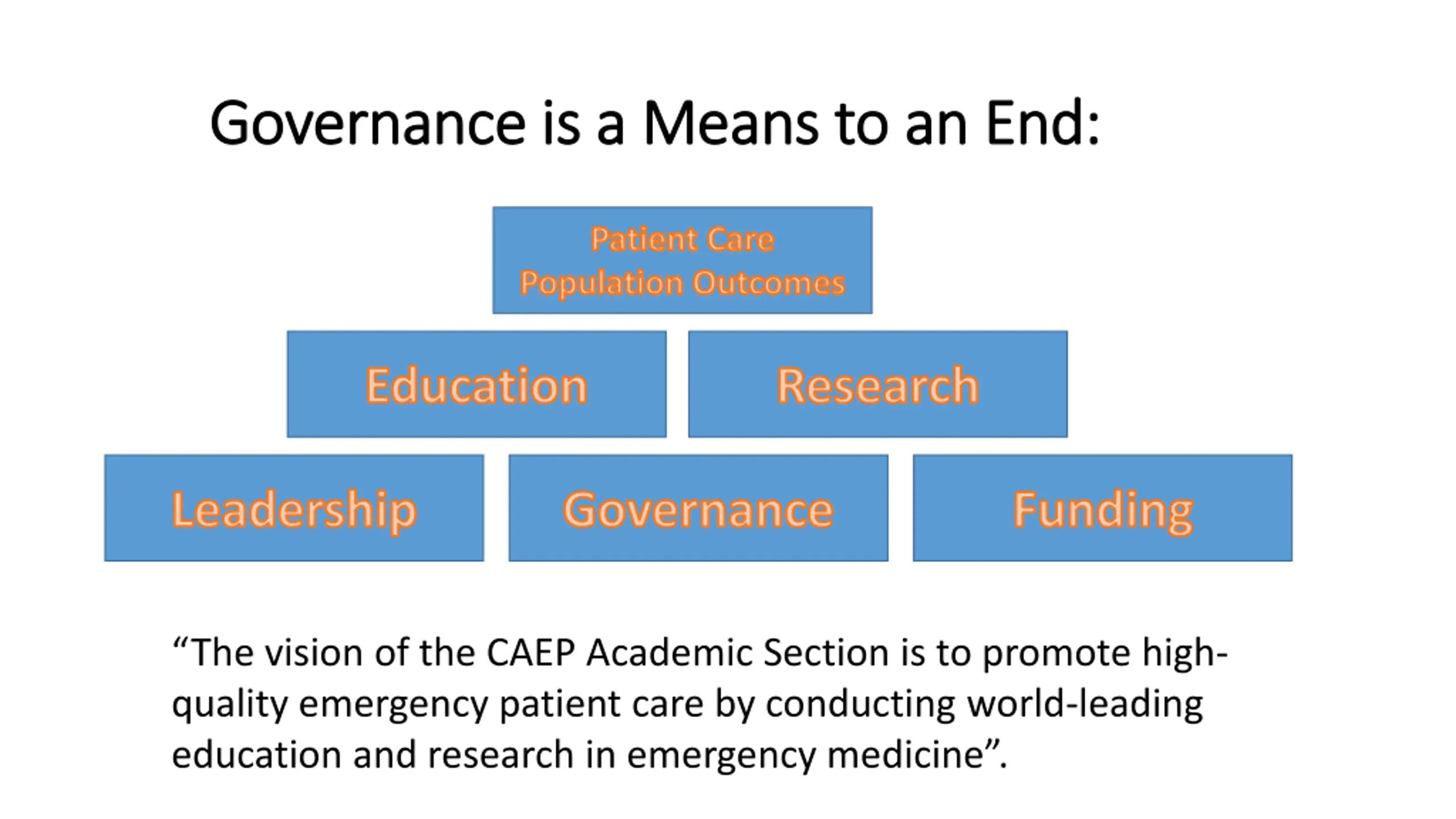 Governance is a Means to an End:

Patient Care
Population Outcomes

Education

Research

Leadership

Governance

Funding

“The vision of the CAEP Academic Section is to promote high-quality emergency patient care by conducting world-leading education and research in emergency medicine”.